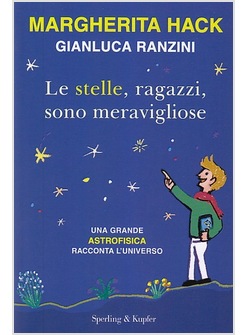 MARGHERITA HACK
GIANLUCA RANZINI

Le stelle, ragazzi, sono meravigliose

UNA GRANDE
ASTROFISICA
RACCONTA L'UNIVERSO

Sperling & Kupfer